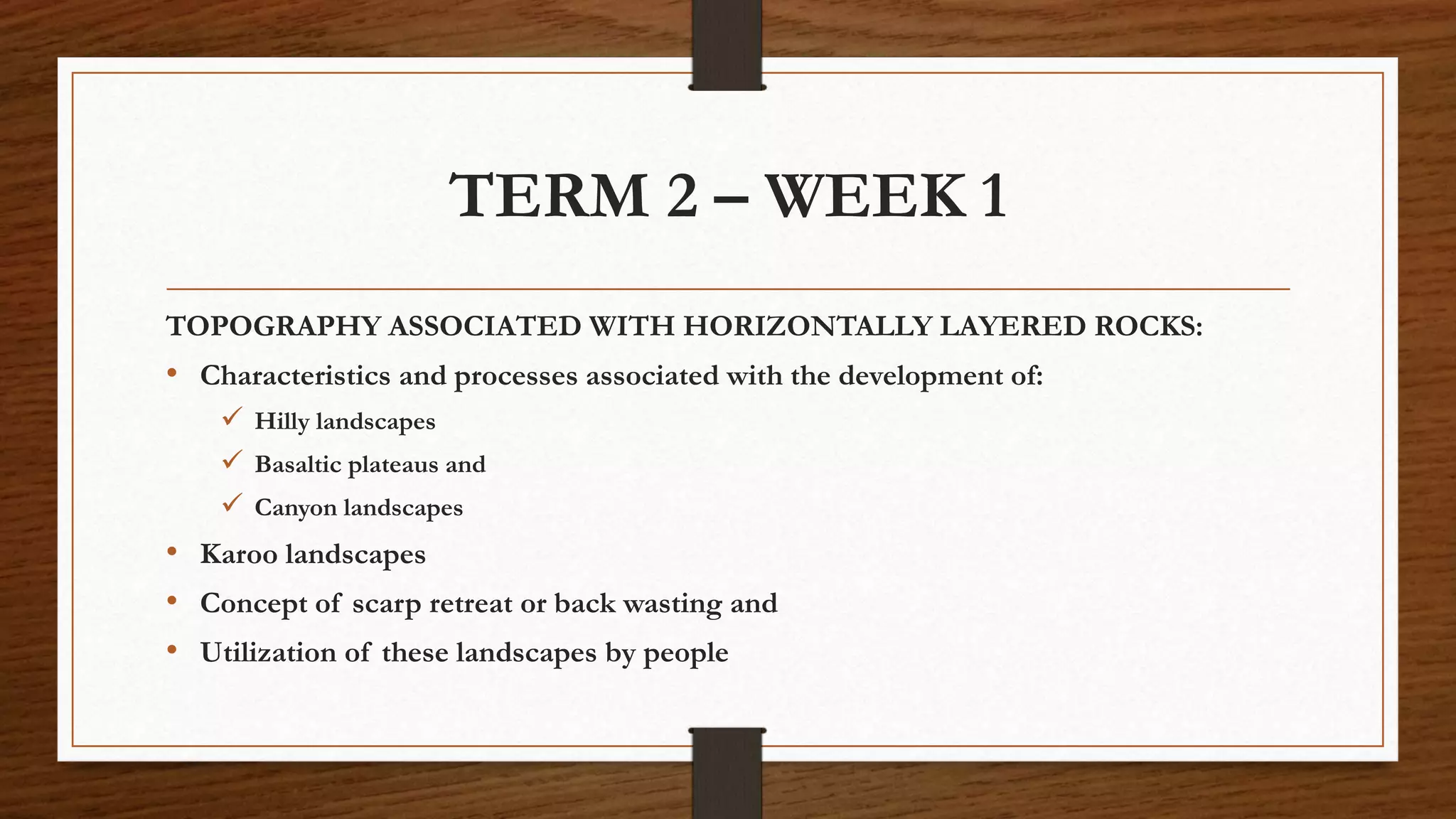 TERM 2 – WEEK 1

TOPOGRAPHY ASSOCIATED WITH HORIZONTALLY LAYERED ROCKS:

• Characteristics and processes associated with the development of:

✓ Hilly landscapes

✓ Basaltic plateaus and

✓ Canyon landscapes

• Karoo landscapes

• Concept of scarp retreat or back wasting and

• Utilization of these landscapes by people